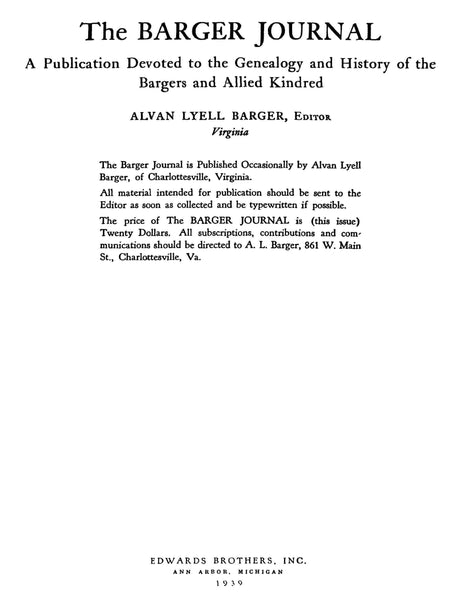 The BARGER JOURNAL

A Publication Devoted to the Genealogy and History of the Bargers and Allied Kindred

ALVAN LYELL BARGER, Editor
Virginia

The Barger Journal is Published Occasionally by Alvan Lyell Barger, of Charlottesville, Virginia.

All material intended for publication should be sent to the Editor as soon as collected and be typewritten if possible.

The price of The BARGER JOURNAL is (this issue) Twenty Dollars. All subscriptions, contributions and communications should be directed to A. L. Barger, 861 W. Main St., Charlottesville, Va.

EDWARDS BROTHERS, INC.
ANN ARBOR, MICHIGAN
1939